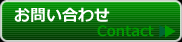 お問い合わせ
Contact